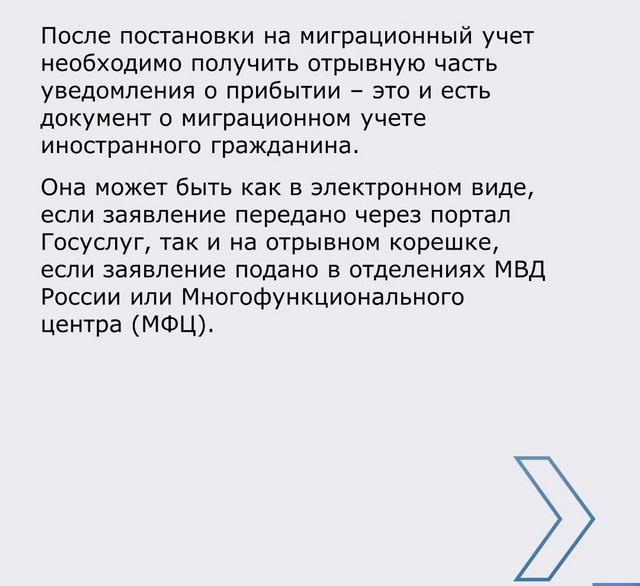 После постановки на миграционный учет необходимо получить отрывную часть уведомления о прибытии – это и есть документ о миграционном учете иностранного гражданина.

Она может быть как в электронном виде, если заявление передано через портал Госуслуг, так и на отрывном корешке, если заявление подано в отделениях МВД России или Многофункционального центра (МФЦ).